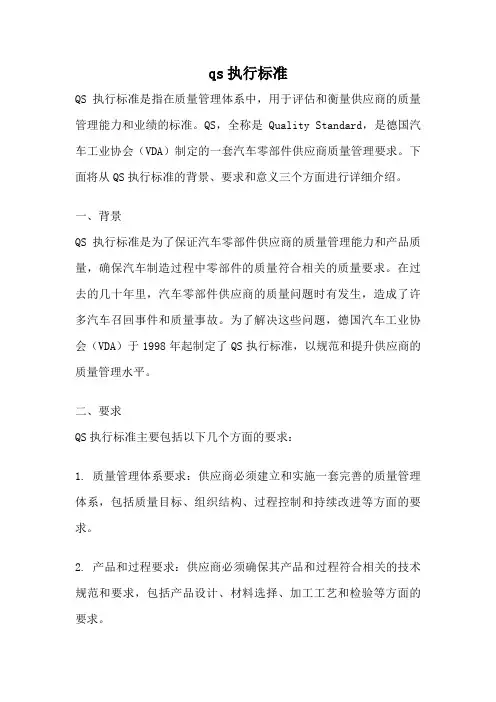 qs 执行标准

QS 执行标准是指在质量管理体系中，用于评估和衡量供应商的质量管理能力和业绩的标准。QS，全称是 Quality Standard，是德国汽车工业协会（VDA）制定的一套汽车零部件供应商质量管理要求。下面将从 QS 执行标准的背景、要求和意义三个方面进行详细介绍。

一、背景

QS 执行标准是为了保证汽车零部件供应商的质量管理能力和产品质量，确保汽车制造过程中零部件的质量符合相关的质量要求。在过去的几十年里，汽车零部件供应商的质量问题时有发生，造成了许多汽车召回事件和质量事故。为了解决这些问题，德国汽车工业协会（VDA）于 1998 年起制定了 QS 执行标准，以规范和提升供应商的质量管理水平。

二、要求

QS 执行标准主要包括以下几个方面的要求：

1. 质量管理体系要求：供应商必须建立和实施一套完善的质量管理体系，包括质量目标、组织结构、过程控制和持续改进等方面的要求。

2. 产品和过程要求：供应商必须确保其产品和过程符合相关的技术规范和要求，包括产品设计、材料选择、加工工艺和检验等方面的要求。